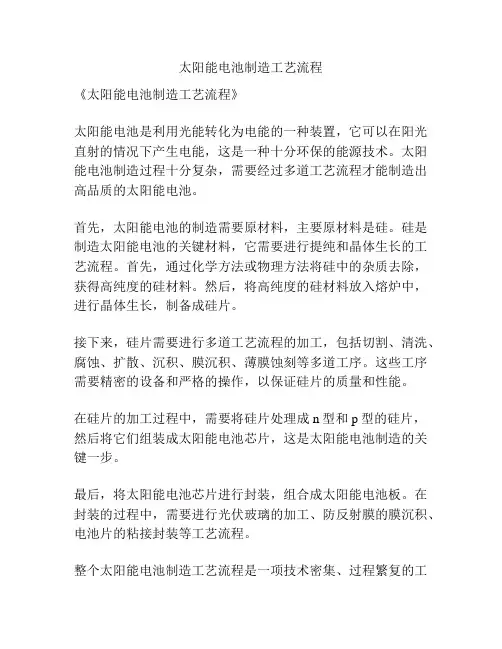 太阳能电池制造工艺流程

《太阳能电池制造工艺流程》

太阳能电池是利用光能转化为电能的一种装置，它可以在阳光直射的情况下产生电能，这是一种十分环保的能源技术。太阳能电池制造过程十分复杂，需要经过多道工艺流程才能制造出高品质的太阳能电池。

首先，太阳能电池的制造需要原材料，主要原材料是硅。硅是制造太阳能电池的关键材料，它需要进行提纯和晶体生长的工艺流程。首先，通过化学方法或物理方法将硅中的杂质去除，获得高纯度的硅材料。然后，将高纯度的硅材料放入熔炉中，进行晶体生长，制备成硅片。

接下来，硅片需要进行多道工艺流程的加工，包括切割、清洗、腐蚀、扩散、沉积、膜沉积、薄膜蚀刻等多道工序。这些工序需要精密的设备和严格的操作，以保证硅片的质量和性能。

在硅片的加工过程中，需要将硅片处理成 n 型和 p 型的硅片，然后将它们组装成太阳能电池芯片，这是太阳能电池制造的关键一步。

最后，将太阳能电池芯片进行封装，组合成太阳能电池板。在封装的过程中，需要进行光伏玻璃的加工、防反射膜的膜沉积、电池片的粘接封装等工艺流程。

整个太阳能电池制造工艺流程是一项技术密集、过程繁复的工